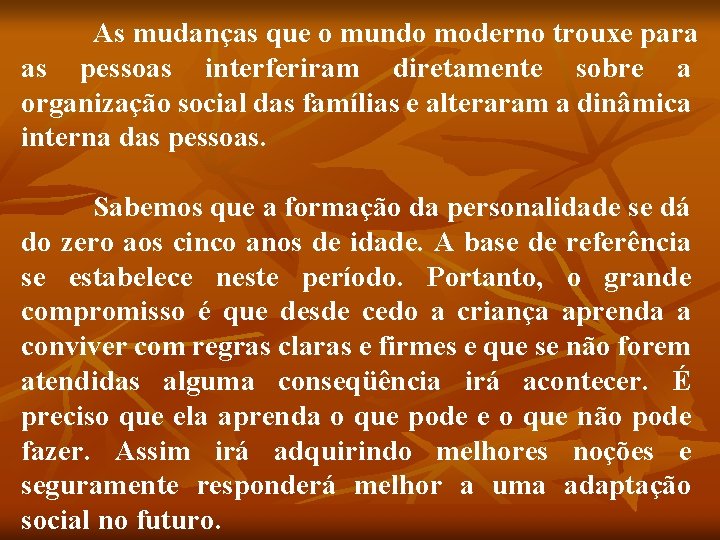 As mudanças que o mundo moderno trouxe para as pessoas interferiram diretamente sobre a organização social das famílias e alteraram a dinâmica interna das pessoas.

Sabemos que a formação da personalidade se dá do zero aos cinco anos de idade. A base de referência se estabelece neste período. Portanto, o grande compromisso é que desde cedo a criança aprenda a conviver com regras claras e firmes e que se não forem atendidas alguma conseqüência irá acontecer. É preciso que ela aprenda o que pode e o que não pode fazer. Assim irá adquirindo melhores noções e seguramente responderá melhor a uma adaptação social no futuro.